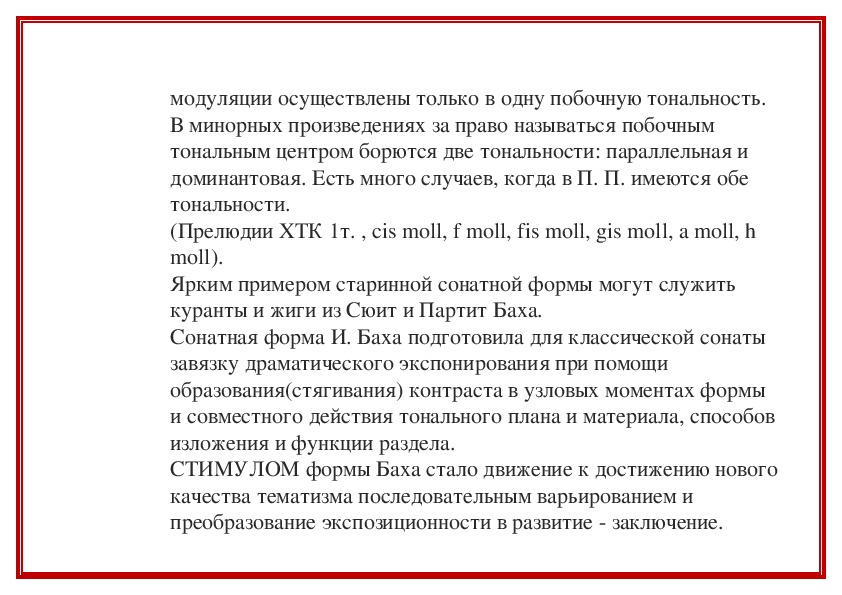 модуляции осуществлены только в одну побочную тональность. В минорных произведениях за право называться побочным тональным центром борются две тональности: параллельная и доминантовая. Есть много случаев, когда в П. П. имеются обе тональности.
(Прелюдии ХТК 1т. , cis moll, f moll, fis moll, gis moll, a moll, h moll).
Ярким примером старинной сонатной формы могут служить куранты и жиги из Сюит и Партит Баха.
Сонатная форма И. Баха подготовила для классической сонаты завязку драматического экспонирования при помощи образования(стягивания) контраста в узловых моментах формы и совместного действия тонального плана и материала, способов изложения и функции раздела.
СТИМУЛОМ формы Баха стало движение к достижению нового качества тематизма последовательным варьированием и преобразование экспозиционности в развитие - заключение.